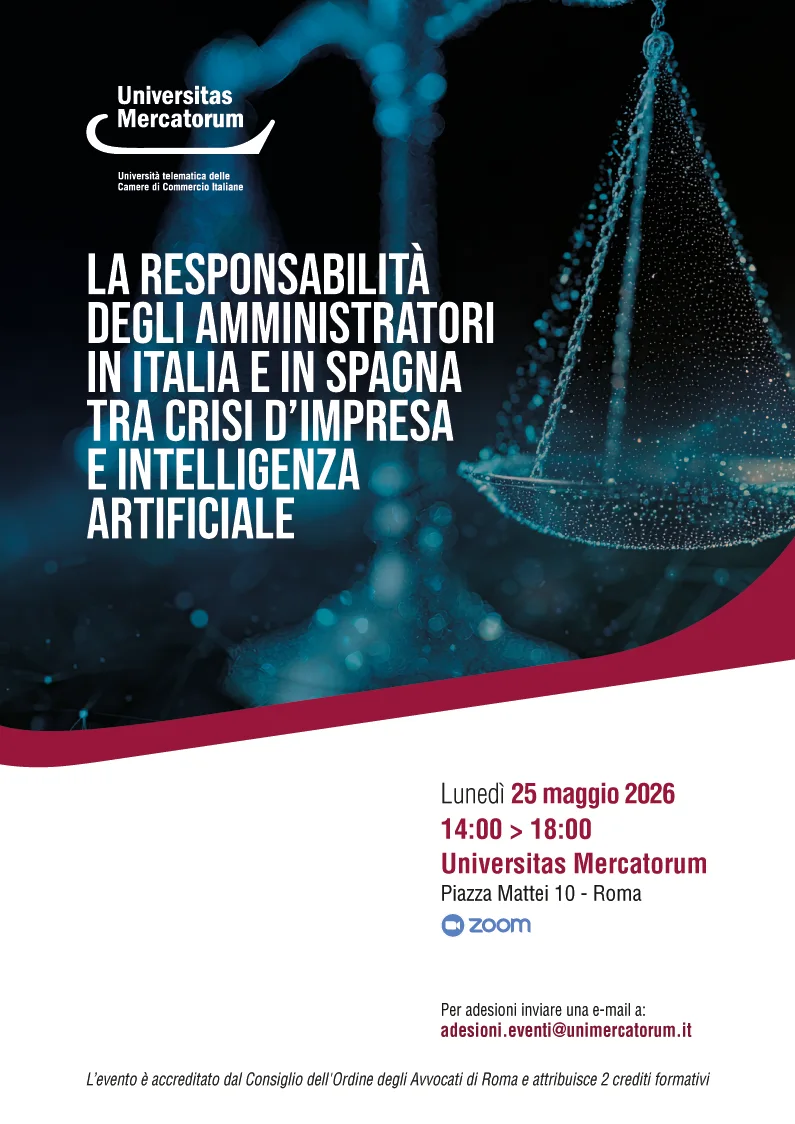 Universitas Mercatorum

Università telematica delle Camere di Commercio Italiane

LA RESPONSABILITÀ DEGLI AMMINISTRATORI IN ITALIA E IN SPAGNA TRA CRISI D'IMPRESA E INTELLIGENZA ARTIFICIALE

Lunedì 25 maggio 2026
14:00 > 18:00
Universitas Mercatorum
Piazza Mattei 10 - Roma
zoom

Per adesioni inviare una e-mail a:
adesioni.eventi@unimercatorum.it

L'evento è accreditato dal Consiglio dell'Ordine degli Avvocati di Roma e attribuisce 2 crediti formativi